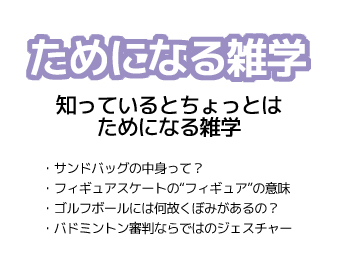 ためになる雑学

知っているとちょっとは
ためになる雑学

・サンドバッグの中身って？
・フィギュアスケートの“フィギュア”の意味
・ゴルフボールには何故くぼみがあるの？
・バドミントン審判ならではのジェスチャー